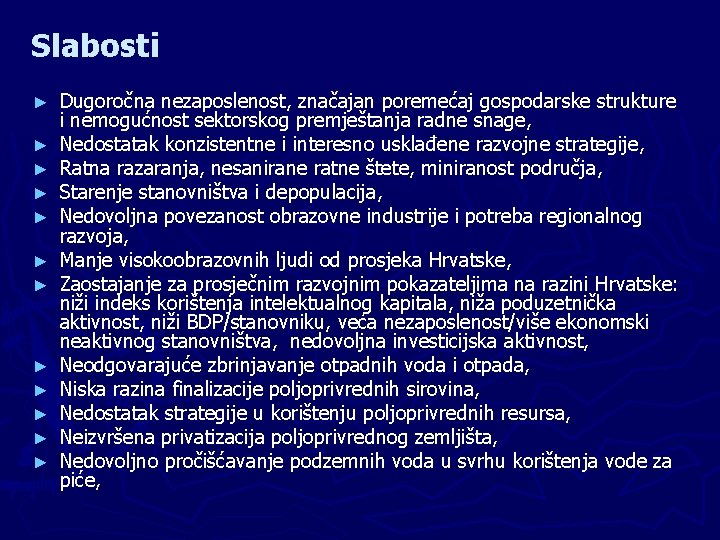 Slabosti

► Dugoročna nezaposlenost, značajan poremećaj gospodarske strukture i nemogućnost sektorskog premještanja radne snage,
► Nedostatak konzistentne i interesno usklađene razvojne strategije,
► Ratna razaranja, nesanirane ratne štete, miniranost područja,
► Starenje stanovništva i depopulacija,
► Nedovoljna povezanost obrazovne industrije i potreba regionalnog razvoja,
► Manje visokoobrazovnih ljudi od prosjeka Hrvatske,
► Zaostajanje za prosječnim razvojnim pokazateljima na razini Hrvatske: niži indeks korištenja intelektualnog kapitala, niža poduzetnička aktivnost, niži BDP/stanovniku, veća nezaposlenost/više ekonomski neaktivnog stanovništva, nedovoljna investicijska aktivnost,
► Neodgovarajuće zbrinjavanje otpadnih voda i otpada,
► Niska razina finalizacije poljoprivrednih sirovina,
► Nedostatak strategije u korištenju poljoprivrednih resursa,
► Neizvršena privatizacija poljoprivrednog zemljišta,
► Nedovoljno pročišćavanje podzemnih voda u svrhu korištenja vode za piće,